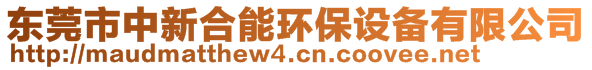 东莞市中新合能环保设备有限公司
http://maudmatthew4.cn.coovee.net